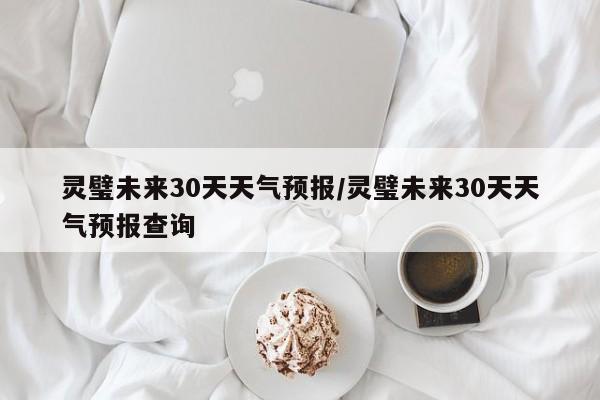 灵璧未来30天天气预报/灵璧未来30天天气预报查询